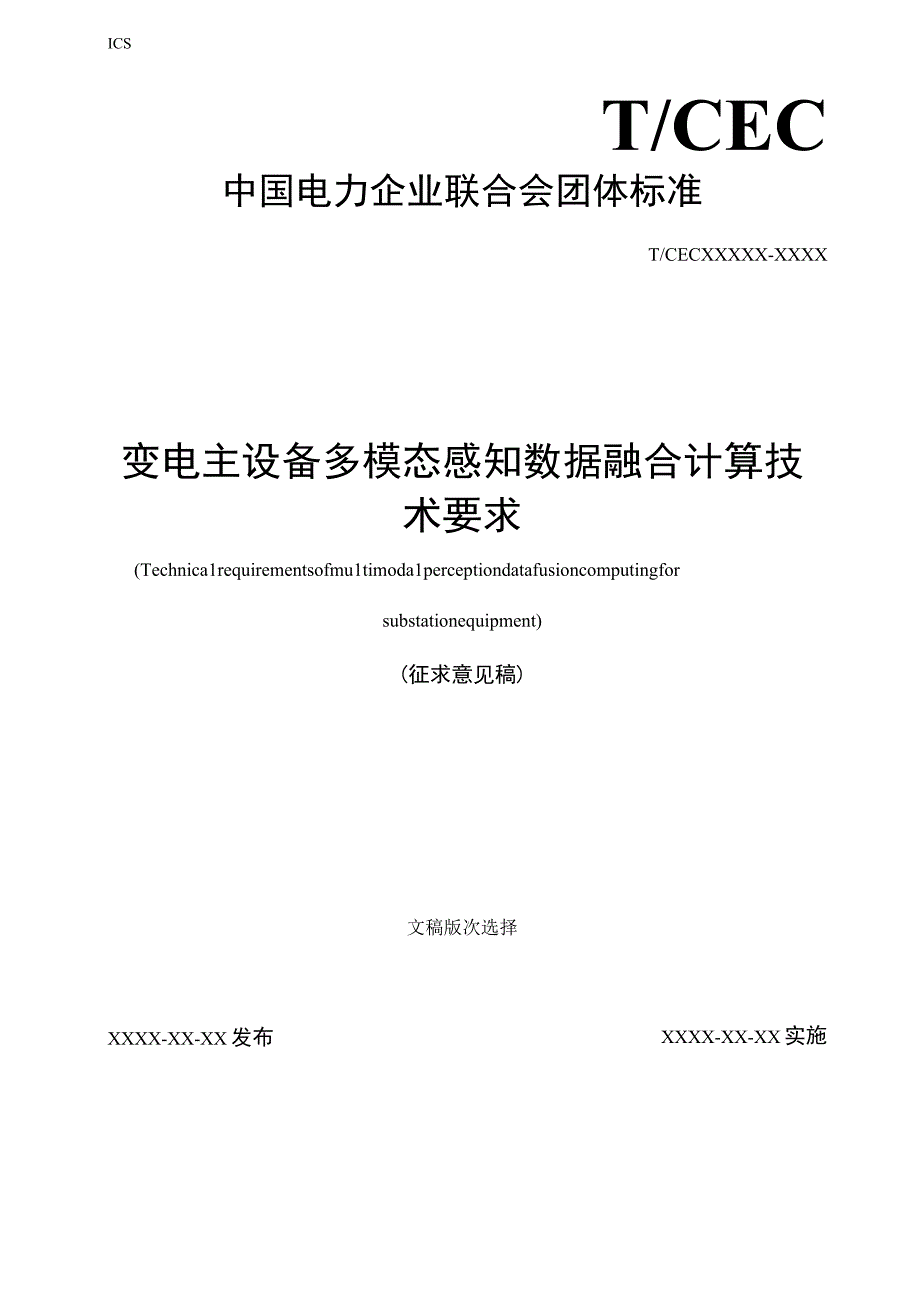 ICS

T/CEC

中国电力企业联合会团体标准

T/CECXXXXX-XXXX

变电主设备多模态感知数据融合计算技术要求

(Technica1requirementsofmu1timoda1perceptiondatafusioncomputingfor substationequipment)

(征求意见稿)

文稿版次选择

XXXX-XX-XX发布

XXXX-XX-XX实施